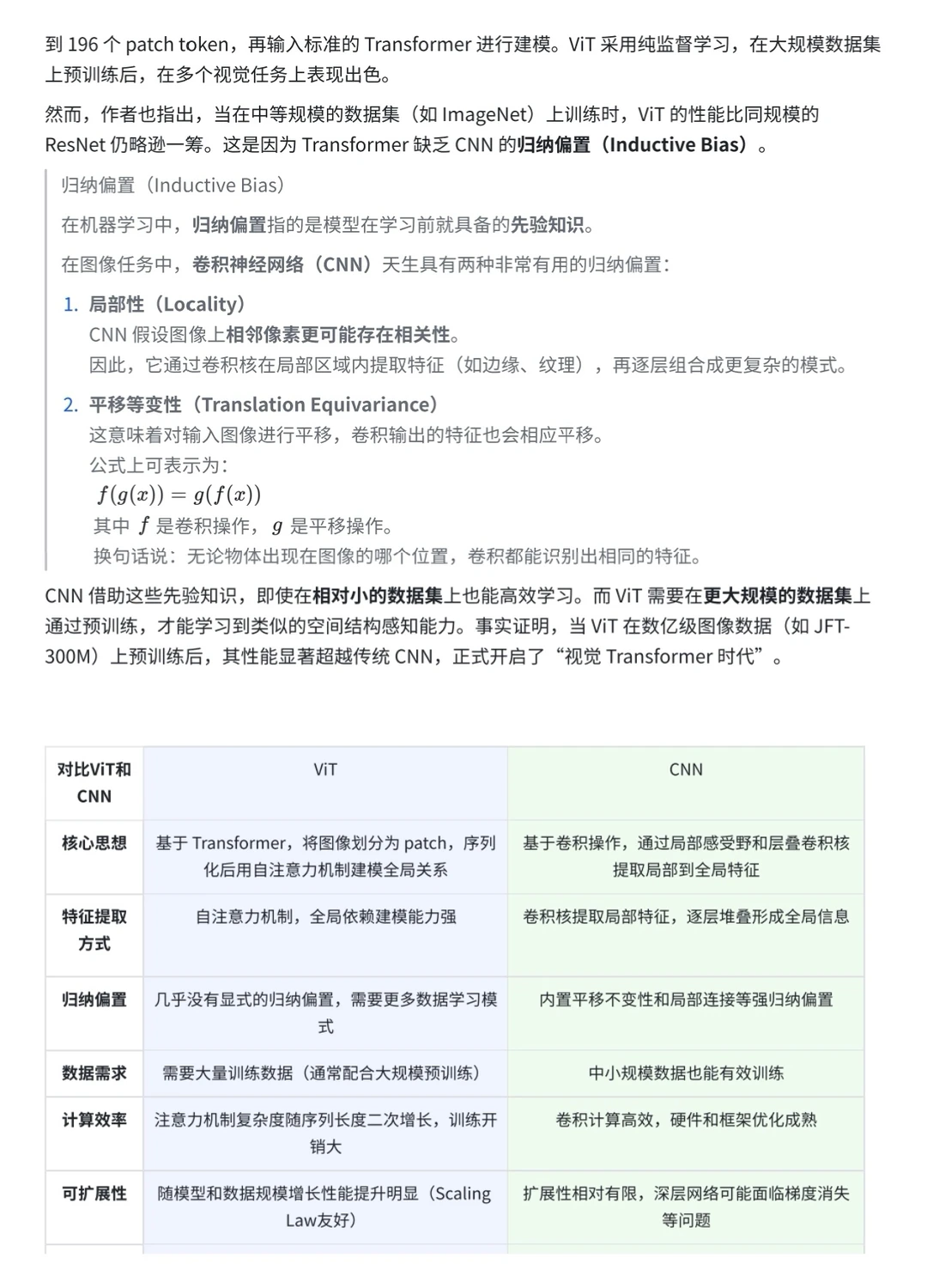 到 196 个 patch token，再输入标准的 Transformer 进行建模。ViT 采用纯监督学习，在大规模数据集上预训练后，在多个视觉任务上表现出色。

然而，作者也指出，当在中等规模的数据集（如 ImageNet）上训练时，ViT 的性能比同规模的 ResNet 仍略逊一筹。这是因为 Transformer 缺乏 CNN 的归纳偏置（Inductive Bias）。

归纳偏置（Inductive Bias）

在机器学习中，归纳偏置指的是模型在学习前就具备的先验知识。

在图像任务中，卷积神经网络（CNN）天生具有两种非常有用的归纳偏置：

1. 局部性（Locality）
CNN 假设图像上相邻像素更可能存在相关性。
因此，它通过卷积核在局部区域内提取特征（如边缘、纹理），再逐层组合成更复杂的模式。

2. 平移等变性（Translation Equivariance）
这意味着对输入图像进行平移，卷积输出的特征也会相应平移。
公式上可表示为：
$f(g(x)) = g(f(x))$
其中 $f$ 是卷积操作，$g$ 是平移操作。
换句话说：无论物体出现在图像的哪个位置，卷积都能识别出相同的特征。

CNN 借助这些先验知识，即使在相对小的数据集上也能高效学习。而 ViT 需要在更大规模的数据集上通过预训练，才能学习到类似的空间结构感知能力。事实证明，当 ViT 在数亿级图像数据（如 JFT-300M）上预训练后，其性能显著超越传统 CNN，正式开启了“视觉 Transformer 时代”。

| 对比ViT和CNN | ViT | CNN |
|---|---|---|
| 核心思想 | 基于 Transformer，将图像划分为 patch，序列化后用自注意力机制建模全局关系 | 基于卷积操作，通过局部感受野和层叠卷积核提取局部到全局特征 |
| 特征提取方式 | 自注意力机制，全局依赖建模能力强 | 卷积核提取局部特征，逐层堆叠形成全局信息 |
| 归纳偏置 | 几乎没有显式的归纳偏置，需要更多数据学习模式 | 内置平移不变性和局部连接等强归纳偏置 |
| 数据需求 | 需要大量训练数据（通常配合大规模预训练） | 中小规模数据也能有效训练 |
| 计算效率 | 注意力机制复杂度随序列长度二次增长，训练开销大 | 卷积计算高效，硬件和框架优化成熟 |
| 可扩展性 | 随模型和数据规模增长性能提升明显（Scaling Law友好） | 扩展性相对有限，深层网络可能面临梯度消失等问题 |